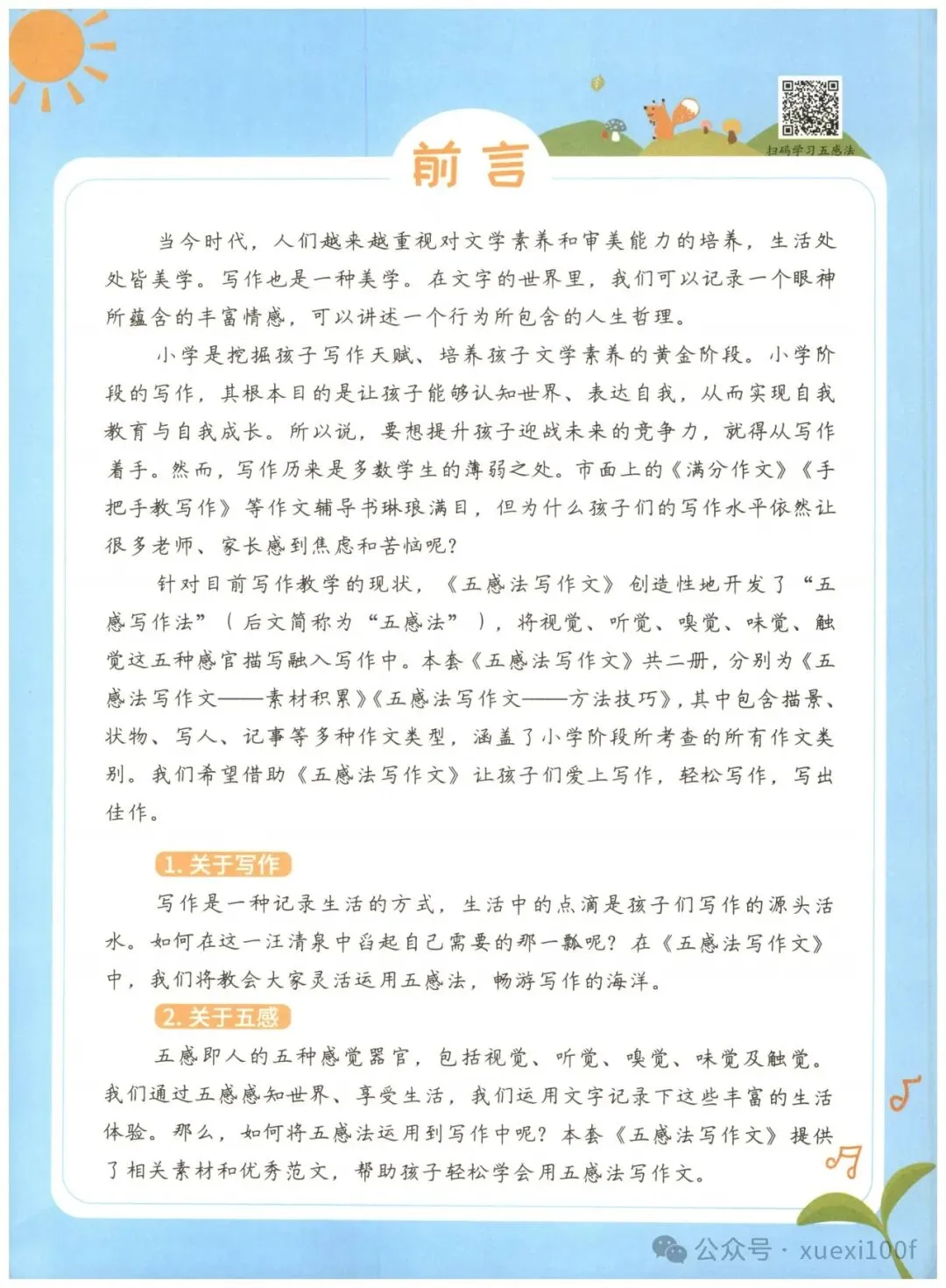 扫码学习五感法

前言

当今时代，人们越来越重视对文学素养和审美能力的培养，生活处处皆美学。写作也是一种美学。在文字的世界里，我们可以记录一个眼神所蕴含的丰富情感，可以讲述一个行为所包含的人生哲理。

小学是挖掘孩子写作天赋、培养孩子文学素养的黄金阶段。小学阶段的写作，其根本目的是让孩子能够认知世界、表达自我，从而实现自我教育与自我成长。所以说，要想提升孩子迎战未来的竞争力，就得从写作着手。然而，写作历来是多数学生的薄弱之处。市面上的《满分作文》《手把手教写作》等作文辅导书琳琅满目，但为什么孩子们的写作水平依然让很多老师、家长感到焦虑和苦恼呢？

针对目前写作教学的现状，《五感法写作文》创造性地开发了“五感写作法”（后文简称为“五感法”），将视觉、听觉、嗅觉、味觉、触觉这五种感官描写融入写作中。本套《五感法写作文》共二册，分别为《五感法写作文——素材积累》《五感法写作文——方法技巧》，其中包含描景、状物、写人、记事等多种作文类型，涵盖了小学阶段所考查的所有作文类别。我们希望借助《五感法写作文》让孩子们爱上写作，轻松写作，写出佳作。

1. 关于写作

写作是一种记录生活的方式，生活中的点滴是孩子们写作的源头活水。如何在这一汪清泉中舀起自己需要的那一瓢呢？在《五感法写作文》中，我们将教会大家灵活运用五感法，畅游写作的海洋。

2. 关于五感

五感即人的五种感觉器官，包括视觉、听觉、嗅觉、味觉及触觉。我们通过五感感知世界、享受生活，我们运用文字记录下这些丰富的生活体验。那么，如何将五感法运用到写作中呢？本套《五感法写作文》提供了相关素材和优秀范文，帮助孩子轻松学会用五感法写作文。

公众号 · xuexi100f